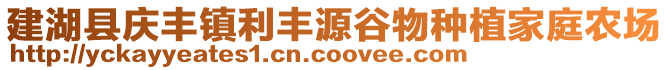 建湖县庆丰镇利丰源谷物种植家庭农场
http://yckayyeates1.cn.coovee.com